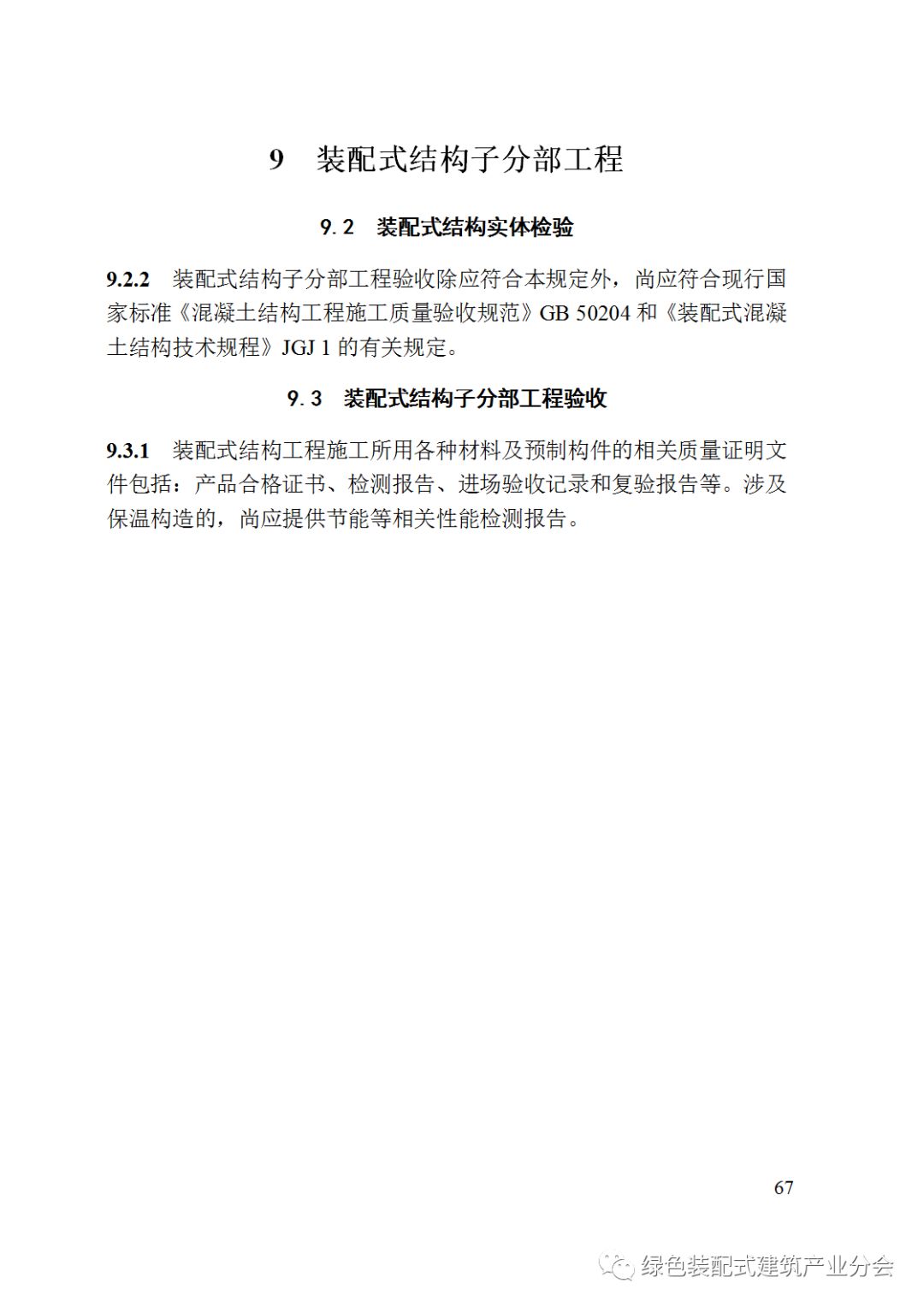 9　装配式结构子分部工程

9.2　装配式结构实体检验

9.2.2　装配式结构子分部工程验收除应符合本规定外，尚应符合现行国家标准《混凝土结构工程施工质量验收规范》GB 50204 和《装配式混凝土结构技术规程》JGJ 1 的有关规定。

9.3　装配式结构子分部工程验收

9.3.1　装配式结构工程施工所用各种材料及预制构件的相关质量证明文件包括：产品合格证书、检测报告、进场验收记录和复验报告等。涉及保温构造的，尚应提供节能等相关性能检测报告。

67

绿色装配式建筑产业分会